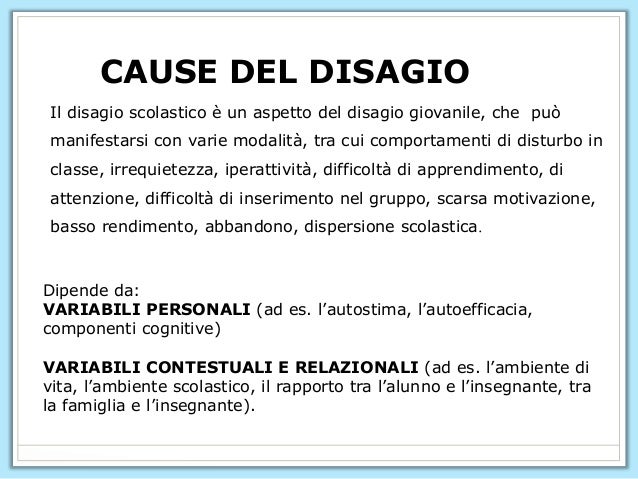 CAUSE DEL DISAGIO

Il disagio scolastico è un aspetto del disagio giovanile, che può manifestarsi con varie modalità, tra cui comportamenti di disturbo in classe, irrequietezza, iperattività, difficoltà di apprendimento, di attenzione, difficoltà di inserimento nel gruppo, scarsa motivazione, basso rendimento, abbandono, dispersione scolastica.

Dipende da:
VARIABILI PERSONALI (ad es. l'autostima, l'autoefficacia, componenti cognitive)

VARIABILI CONTESTUALI E RELAZIONALI (ad es. l'ambiente di vita, l'ambiente scolastico, il rapporto tra l'alunno e l'insegnante, tra la famiglia e l'insegnante).